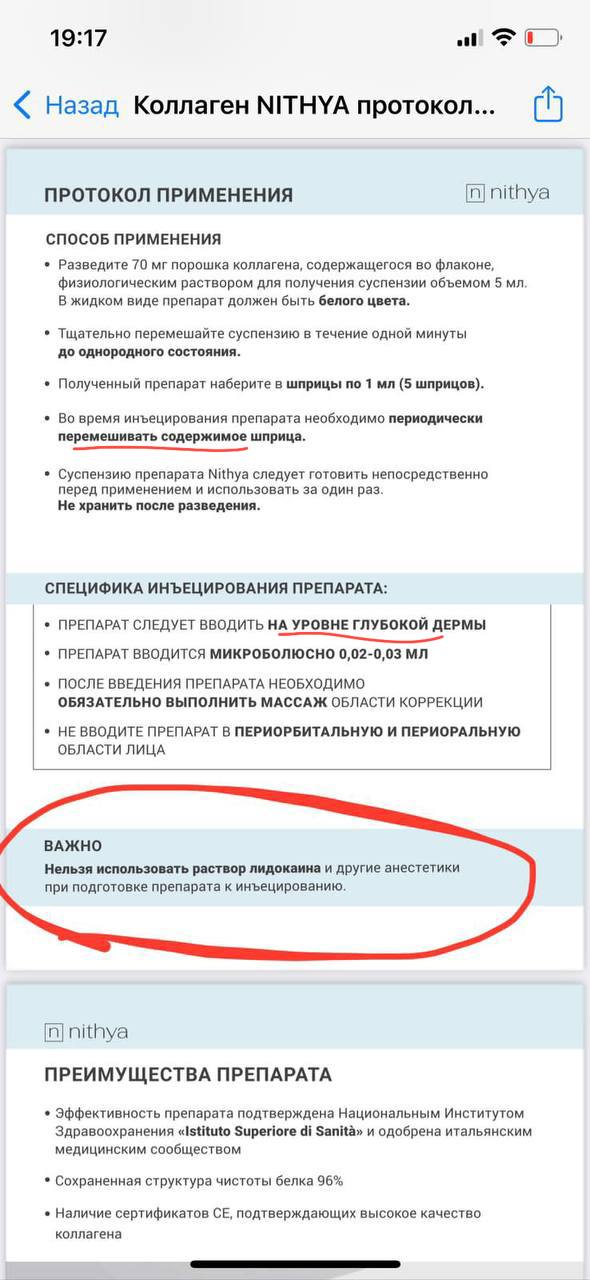 19:17

Назад Коллаген NITHYA протокол...

ПРОТОКОЛ ПРИМЕНЕНИЯ

n nithya

СПОСОБ ПРИМЕНЕНИЯ

• Разведите 70 мг порошка коллагена, содержащегося во флаконе, физиологическим раствором для получения суспензии объемом 5 мл. В жидком виде препарат должен быть белого цвета.

• Тщательно перемешайте суспензию в течение одной минуты до однородного состояния.

• Полученный препарат наберите в шприцы по 1 мл (5 шприцов).

• Во время инъецирования препарата необходимо периодически перемешивать содержимое шприца.

• Суспензию препарата Nithya следует готовить непосредственно перед применением и использовать за один раз. Не хранить после разведения.

СПЕЦИФИКА ИНЪЕЦИРОВАНИЯ ПРЕПАРАТА:

• ПРЕПАРАТ СЛЕДУЕТ ВВОДИТЬ НА УРОВНЕ ГЛУБОКОЙ ДЕРМЫ

• ПРЕПАРАТ ВВОДИТСЯ МИКРОБОЛЮСНО 0,02-0,03 МЛ

• ПОСЛЕ ВВЕДЕНИЯ ПРЕПАРАТА НЕОБХОДИМО ОБЯЗАТЕЛЬНО ВЫПОЛНИТЬ МАССАЖ ОБЛАСТИ КОРРЕКЦИИ

• НЕ ВВОДИТЕ ПРЕПАРАТ В ПЕРИОРБИТАЛЬНУЮ И ПЕРИОРАЛЬНУЮ ОБЛАСТИ ЛИЦА

ВАЖНО

Нельзя использовать раствор лидокаина и другие анестетики при подготовке препарата к инъецированию.

n nithya

ПРЕИМУЩЕСТВА ПРЕПАРАТА

• Эффективность препарата подтверждена Национальным Институтом Здравоохранения «Istituto Superiore di Sanità» и одобрена итальянским медицинским сообществом

• Сохраненная структура чистоты белка 96%

• Наличие сертификатов CE, подтверждающих высокое качество коллагена